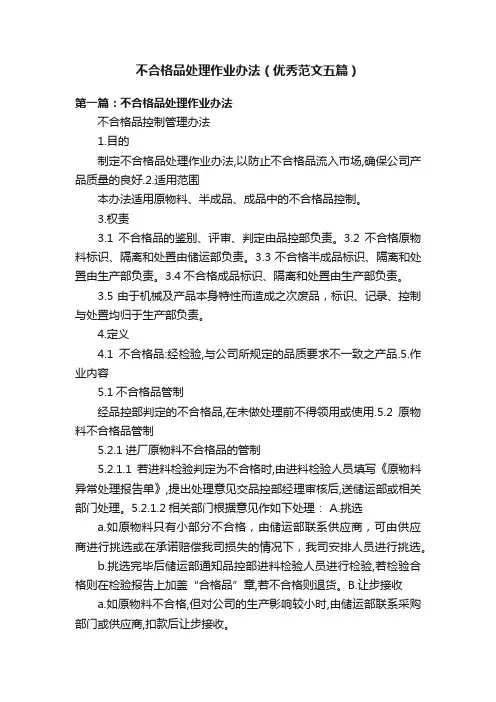 不合格品处理作业办法（优秀范文五篇）

第一篇：不合格品处理作业办法

不合格品控制管理办法

1.目的

制定不合格品处理作业办法,以防止不合格品流入市场,确保公司产品质量的良好.2.适用范围

本办法适用原物料、半成品、成品中的不合格品控制。

3.权责

3.1 不合格品的鉴别、评审、判定由品控部负责。3.2 不合格原物料标识、隔离和处置由储运部负责。3.3 不合格半成品标识、隔离和处置由生产部负责。3.4 不合格成品标识、隔离和处置由生产部负责。

3.5 由于机械及产品本身特性而造成之次废品，标识、记录、控制与处置均归于生产部负责。

4.定义

4.1 不合格品:经检验,与公司所规定的品质要求不一致之产品.5.作业内容

5.1 不合格品管制

经品控部判定的不合格品,在未做处理前不得领用或使用.5.2 原物料不合格品管制

5.2.1 进厂原物料不合格品的管制

5.2.1.1 若进料检验判定为不合格时,由进料检验人员填写《原物料异常处理报告单》,提出处理意见交品控部经理审核后,送储运部或相关部门处理。5.2.1.2 相关部门根据意见作如下处理： A.挑选

a.如原物料只有小部分不合格，由储运部联系供应商，可由供应商进行挑选或在承诺赔偿我司损失的情况下，我司安排人员进行挑选。

b.挑选完毕后储运部通知品控部进料检验人员进行检验,若检验合格则在检验报告上加盖“合格品”章,若不合格则退货。B.让步接收

a.如原物料不合格,但对公司的生产影响较小时,由储运部联系采购部门或供应商,扣款后让步接收。